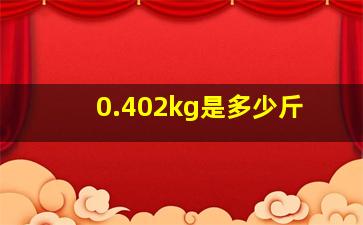 0.402kg是多少斤